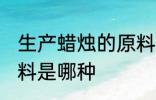 生产蜡烛的原料
料是哪种